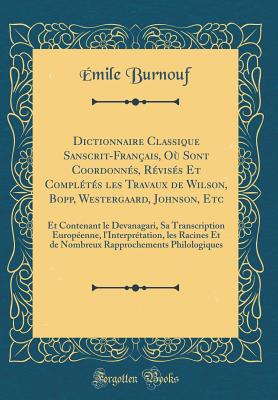 Émile Burnouf

Dictionnaire Classique Sanscrit-Français, Où Sont Coordonnés, Révisés Et Complétés les Travaux de Wilson, Bopp, Westergaard, Johnson, Etc

Et Contenant le Devanagari, Sa Transcription Européenne, l'Interprétation, les Racines Et de Nombreux Rapprochements Philologiques

Forgotten Books